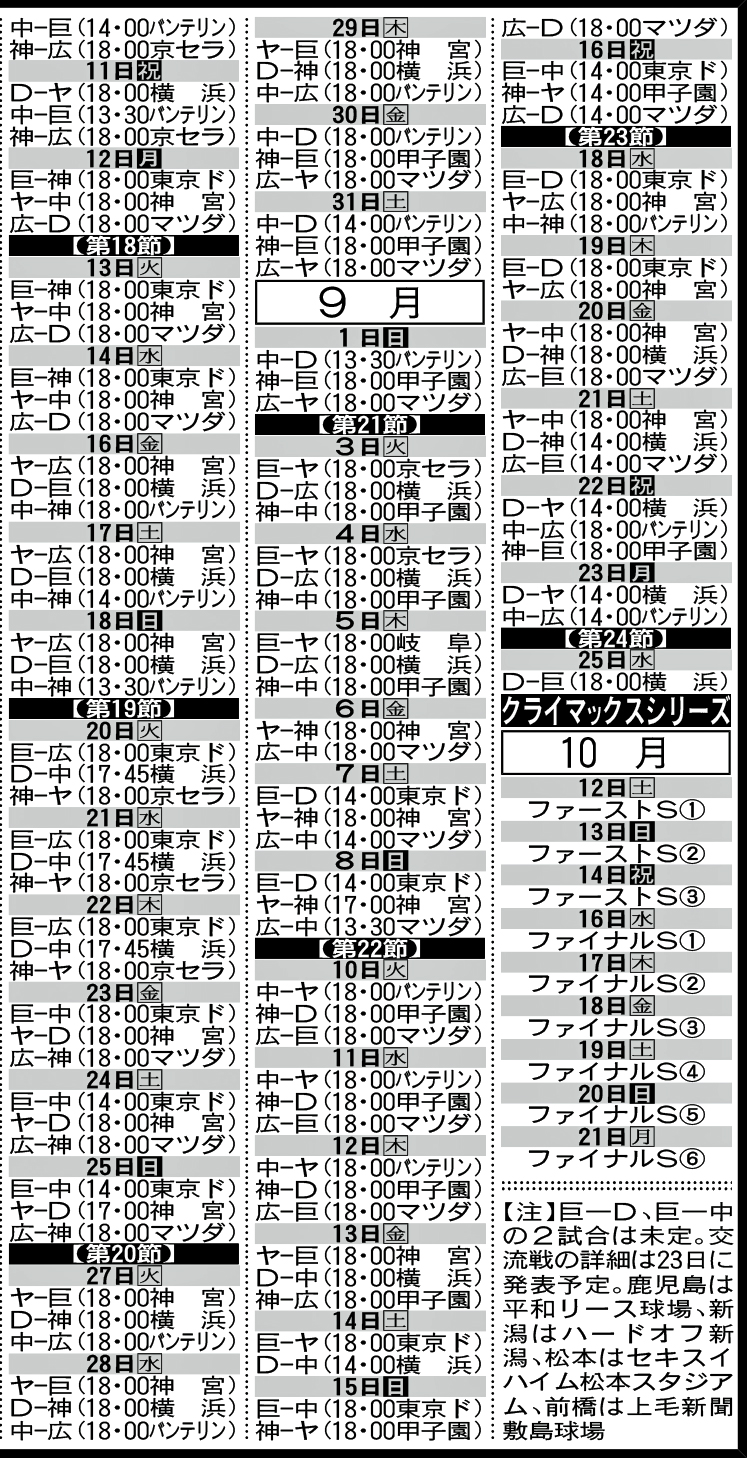 中ー巨（14・00バンテリン）
神ー広（18・00京セラ）
11日祝
Dーヤ（18・00横　浜）
中ー巨（13・30バンテリン）
神ー広（18・00京セラ）
12日月
巨ー神（18・00東京ド）
ヤー中（18・00神　宮）
広ーD（18・00マツダ）
【第18節】
13日火
巨ー神（18・00東京ド）
ヤー中（18・00神　宮）
広ーD（18・00マツダ）
14日水
巨ー神（18・00東京ド）
ヤー中（18・00神　宮）
広ーD（18・00マツダ）
16日金
ヤー広（18・00神　宮）
Dー巨（18・00横　浜）
中ー神（18・00バンテリン）
17日土
ヤー広（18・00神　宮）
Dー巨（18・00横　浜）
中ー神（14・00バンテリン）
18日日
ヤー広（18・00神　宮）
Dー巨（18・00横　浜）
中ー神（13・30バンテリン）
【第19節】
20日火
巨ー広（18・00東京ド）
Dー中（17・45横　浜）
神ーヤ（18・00京セラ）
21日水
巨ー広（18・00東京ド）
Dー中（17・45横　浜）
神ーヤ（18・00京セラ）
22日木
巨ー広（18・00東京ド）
Dー中（17・45横　浜）
神ーヤ（18・00京セラ）
23日金
巨ー中（18・00東京ド）
ヤーD（18・00神　宮）
広ー神（18・00マツダ）
24日土
巨ー中（14・00東京ド）
ヤーD（18・00神　宮）
広ー神（18・00マツダ）
25日日
巨ー中（14・00東京ド）
ヤーD（17・00神　宮）
広ー神（18・00マツダ）
【第20節】
27日火
ヤー巨（18・00神　宮）
Dー神（18・00横　浜）
中ー広（18・00バンテリン）
28日水
ヤー巨（18・00神　宮）
Dー神（18・00横　浜）
中ー広（18・00バンテリン）

29日木
ヤー巨（18・00神　宮）
Dー神（18・00横　浜）
中ー広（18・00バンテリン）
30日金
中ーD（18・00バンテリン）
神ー巨（18・00甲子園）
広ーヤ（18・00マツダ）
31日土
中ーD（14・00バンテリン）
神ー巨（18・00甲子園）
広ーヤ（18・00マツダ）
9　月
1日日
中ーD（13・30バンテリン）
神ー巨（18・00甲子園）
広ーヤ（18・00マツダ）
【第21節】
3日火
巨ーヤ（18・00京セラ）
Dー広（18・00横　浜）
神ー中（18・00甲子園）
4日水
巨ーヤ（18・00京セラ）
Dー広（18・00横　浜）
神ー中（18・00甲子園）
5日木
巨ーヤ（18・00岐　阜）
Dー広（18・00横　浜）
神ー中（18・00甲子園）
6日金
ヤー神（18・00神　宮）
広ー中（18・00マツダ）
7日土
巨ーD（14・00東京ド）
ヤー神（18・00神　宮）
広ー中（14・00マツダ）
8日日
巨ーD（14・00東京ド）
ヤー神（17・00神　宮）
広ー中（13・30マツダ）
【第22節】
10日火
中ーヤ（18・00バンテリン）
神ーD（18・00甲子園）
広ー巨（18・00マツダ）
11日水
中ーヤ（18・00バンテリン）
神ーD（18・00甲子園）
広ー巨（18・00マツダ）
12日木
中ーヤ（18・00バンテリン）
神ーD（18・00甲子園）
広ー巨（18・00マツダ）
13日金
ヤー巨（18・00神　宮）
Dー中（18・00横　浜）
神ー広（18・00甲子園）
14日土
巨ーヤ（18・00東京ド）
Dー中（14・00横　浜）
15日日
巨ー中（18・00東京ド）
神ーヤ（18・00甲子園）

広ーD（18・00マツダ）
16日祝
巨ー中（14・00東京ド）
神ーヤ（14・00甲子園）
広ーD（14・00マツダ）
【第23節】
18日水
巨ーD（18・00東京ド）
ヤー広（18・00神　宮）
中ー神（18・00バンテリン）
19日木
巨ーD（18・00東京ド）
ヤー広（18・00神　宮）
20日金
ヤー中（18・00神　宮）
Dー神（18・00横　浜）
広ー巨（18・00マツダ）
21日土
ヤー中（18・00神　宮）
Dー神（14・00横　浜）
広ー巨（14・00マツダ）
22日祝
Dーヤ（14・00横　浜）
中ー広（18・00バンテリン）
神ー巨（18・00甲子園）
23日月
Dーヤ（14・00横　浜）
中ー広（14・00バンテリン）
【第24節】
25日水
Dー巨（18・00横　浜）
クライマックスシリーズ
10　月
12日土
ファーストS①
13日日
ファーストS②
14日祝
ファーストS③
16日水
ファイナルS①
17日木
ファイナルS②
18日金
ファイナルS③
19日土
ファイナルS④
20日日
ファイナルS⑤
21日月
ファイナルS⑥

【注】巨ーD、巨ー中の2試合は未定。交流戦の詳細は23日に発表予定。鹿児島は平和リース球場、新潟はハードオフ新潟、松本はセキスイハイム松本スタジアム、前橋は上毛新聞敷島球場